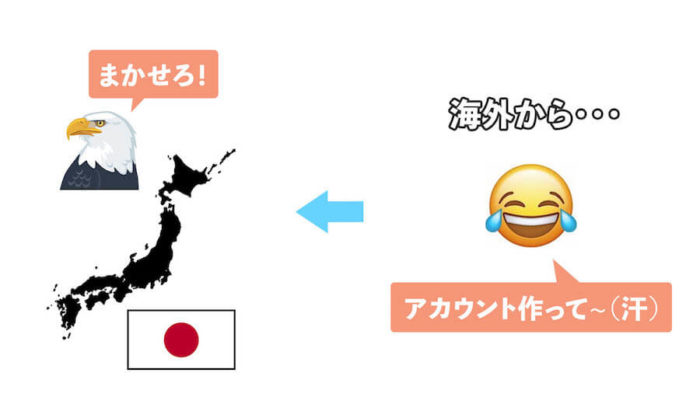 まかせろ!

海外から・・・

アカウント作って~(汗)